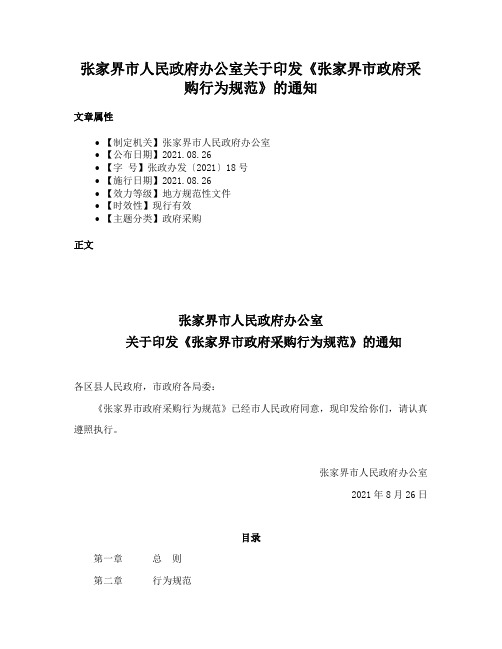 张家界市人民政府办公室关于印发《张家界市政府采购行为规范》的通知

文章属性

- 【制定机关】张家界市人民政府办公室
- 【公布日期】2021.08.26
- 【字 号】张政办发〔2021〕18号
- 【施行日期】2021.08.26
- 【效力等级】地方规范性文件
- 【时效性】现行有效
- 【主题分类】政府采购

正文

张家界市人民政府办公室
关于印发《张家界市政府采购行为规范》的通知

各区县人民政府，市政府各局委：

《张家界市政府采购行为规范》已经市人民政府同意，现印发给你们，请认真遵照执行。

张家界市人民政府办公室

2021年8月26日

目录

第一章 总 则

第二章 行为规范